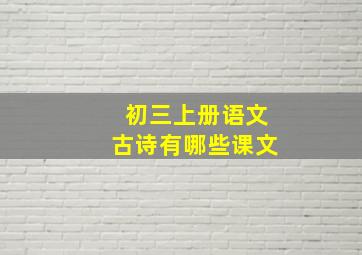 初三上册语文
古诗有哪些课文